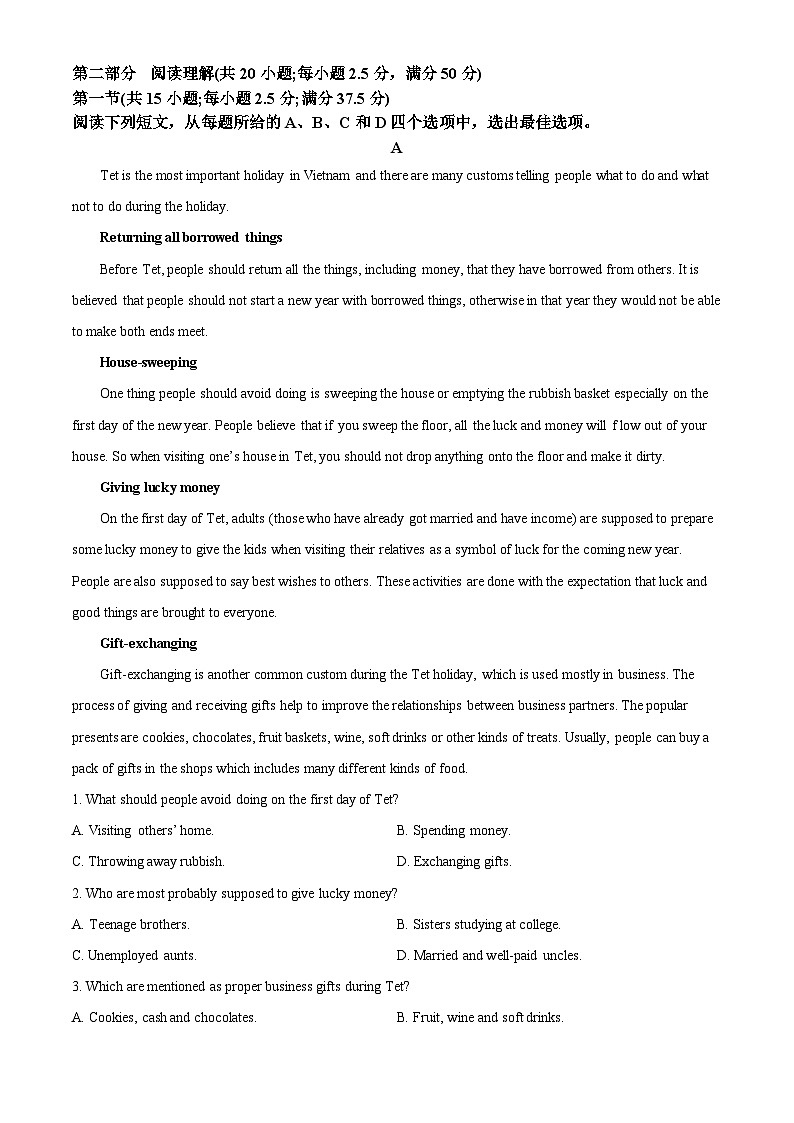 第二部分　阅读理解(共 20 小题;每小题 2.5 分，满分 50 分)
第一节(共 15 小题;每小题 2.5 分;满分 37.5 分)
阅读下列短文，从每题所给的 A、B、C 和 D 四个选项中，选出最佳选项。

A

Tet is the most important holiday in Vietnam and there are many customs telling people what to do and what not to do during the holiday.

Returning all borrowed things

Before Tet, people should return all the things, including money, that they have borrowed from others. It is believed that people should not start a new year with borrowed things, otherwise in that year they would not be able to make both ends meet.

House-sweeping

One thing people should avoid doing is sweeping the house or emptying the rubbish basket especially on the first day of the new year. People believe that if you sweep the floor, all the luck and money will flow out of your house. So when visiting one's house in Tet, you should not drop anything onto the floor and make it dirty.

Giving lucky money

On the first day of Tet, adults (those who have already got married and have income) are supposed to prepare some lucky money to give the kids when visiting their relatives as a symbol of luck for the coming new year. People are also supposed to say best wishes to others. These activities are done with the expectation that luck and good things are brought to everyone.

Gift-exchanging

Gift-exchanging is another common custom during the Tet holiday, which is used mostly in business. The process of giving and receiving gifts help to improve the relationships between business partners. The popular presents are cookies, chocolates, fruit baskets, wine, soft drinks or other kinds of treats. Usually, people can buy a pack of gifts in the shops which includes many different kinds of food.

1. What should people avoid doing on the first day of Tet?

A. Visiting others' home.
B. Spending money.
C. Throwing away rubbish.
D. Exchanging gifts.

2. Who are most probably supposed to give lucky money?

A. Teenage brothers.
B. Sisters studying at college.
C. Unemployed aunts.
D. Married and well-paid uncles.

3. Which are mentioned as proper business gifts during Tet?

A. Cookies, cash and chocolates.
B. Fruit, wine and soft drinks.